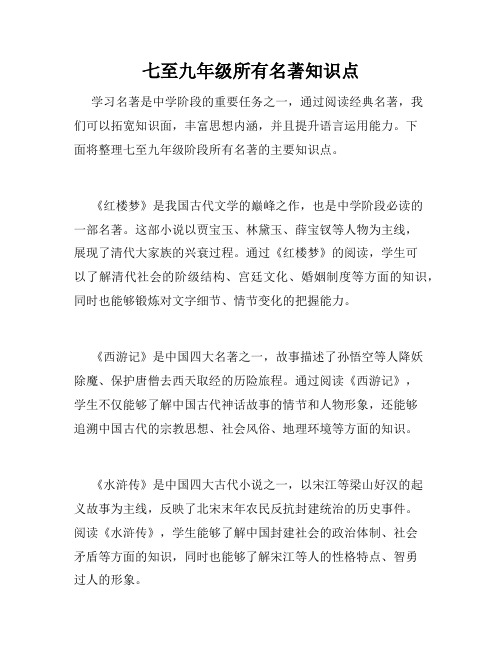 七至九年级所有名著知识点

学习名著是中学阶段的重要任务之一，通过阅读经典名著，我们可以拓宽知识面，丰富思想内涵，并且提升语言运用能力。下面将整理七至九年级阶段所有名著的主要知识点。

《红楼梦》是我国古代文学的巅峰之作，也是中学阶段必读的一部名著。这部小说以贾宝玉、林黛玉、薛宝钗等人物为主线，展现了清代大家族的兴衰过程。通过《红楼梦》的阅读，学生可以了解清代社会的阶级结构、宫廷文化、婚姻制度等方面的知识，同时也能够锻炼对文字细节、情节变化的把握能力。

《西游记》是中国四大名著之一，故事描述了孙悟空等人降妖除魔、保护唐僧去西天取经的历险旅程。通过阅读《西游记》，学生不仅能够了解中国古代神话故事的情节和人物形象，还能够追溯中国古代的宗教思想、社会风俗、地理环境等方面的知识。

《水浒传》是中国四大古代小说之一，以宋江等梁山好汉的起义故事为主线，反映了北宋末年农民反抗封建统治的历史事件。阅读《水浒传》，学生能够了解中国封建社会的政治体制、社会矛盾等方面的知识，同时也能够了解宋江等人的性格特点、智勇过人的形象。